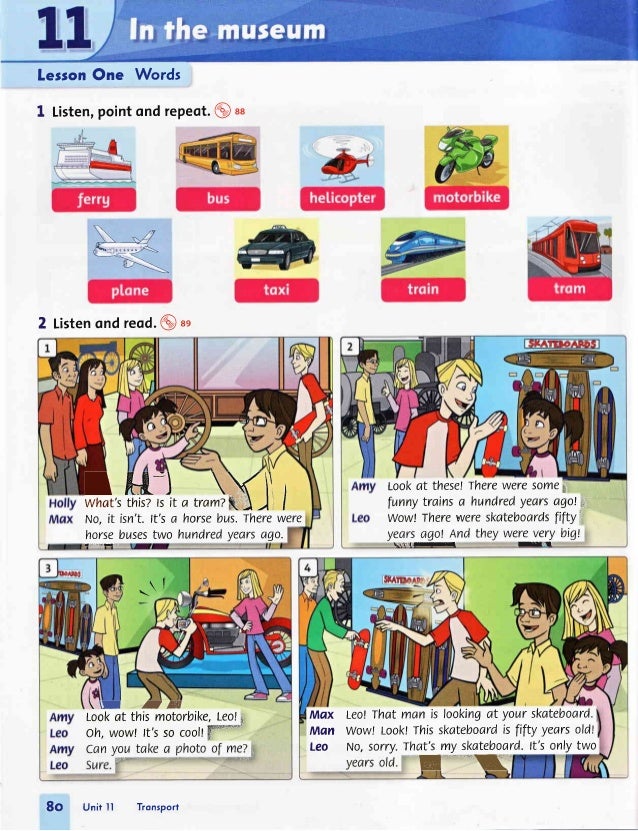 11 In the museum

Lesson One Words

1 Listen, point and repeat. 88

ferry
bus
helicopter
motorbike
plane
taxi
train
tram

2 Listen and read. 89

1
Holly What's this? Is it a tram?
Max No, it isn't. It's a horse bus. There were horse buses two hundred years ago.

2
SKATEBOARDS
Amy Look at these! There were some funny trains a hundred years ago!
Leo Wow! There were skateboards fifty years ago! And they were very big!

3
Amy Look at this motorbike, Leo!
Leo Oh, wow! It's so cool!
Amy Can you take a photo of me?
Leo Sure.

4
SKATEBOARDS
Max Leo! That man is looking at your skateboard.
Man Wow! Look! This skateboard is fifty years old!
Leo No, sorry. That's my skateboard. It's only two years old.

80 Unit 11 Transport